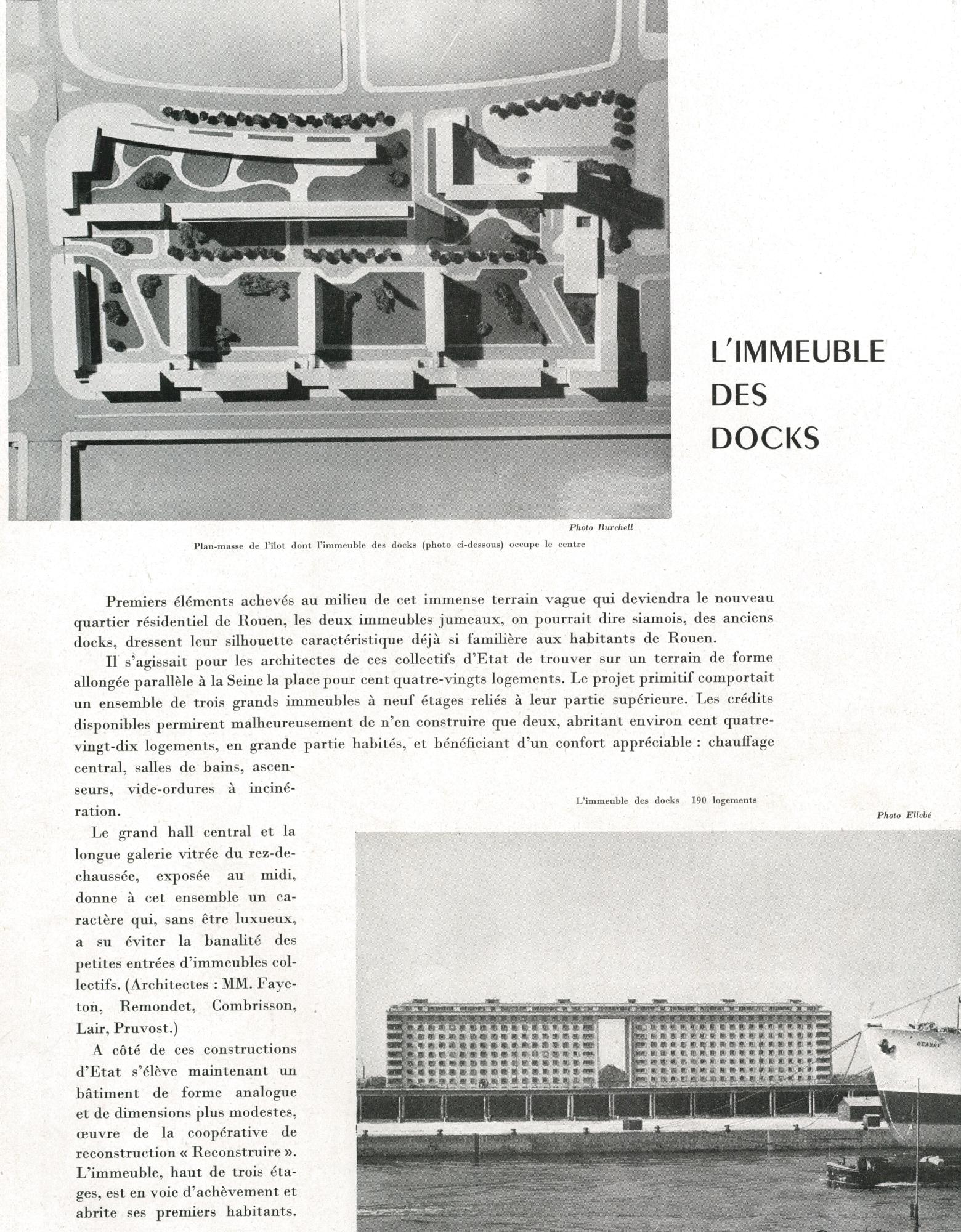 L'IMMEUBLE DES DOCKS

Photo Burchell

Plan-masse de l'îlot dont l'immeuble des docks (photo ci-dessous) occupe le centre

Premiers éléments achevés au milieu de cet immense terrain vague qui deviendra le nouveau quartier résidentiel de Rouen, les deux immeubles jumeaux, on pourrait dire siamois, des anciens docks, dressent leur silhouette caractéristique déjà si familière aux habitants de Rouen.

Il s'agissait pour les architectes de ces collectifs d'Etat de trouver sur un terrain de forme allongée parallèle à la Seine la place pour cent quatre-vingts logements. Le projet primitif comportait un ensemble de trois grands immeubles à neuf étages reliés à leur partie supérieure. Les crédits disponibles permirent malheureusement de n'en construire que deux, abritant environ cent quatre-vingt-dix logements, en grande partie habités, et bénéficiant d'un confort appréciable : chauffage central, salles de bains, ascenseurs, vide-ordures à incinération.

Le grand hall central et la longue galerie vitrée du rez-de-chaussée, exposée au midi, donne à cet ensemble un caractère qui, sans être luxueux, a su éviter la banalité des petites entrées d'immeubles collectifs. (Architectes : MM. Fayeton, Remondet, Combrisson, Lair, Pruvost.)

A côté de ces constructions d'Etat s'élève maintenant un bâtiment de forme analogue et de dimensions plus modestes, œuvre de la coopérative de reconstruction « Reconstruire ». L'immeuble, haut de trois étages, est en voie d'achèvement et abrite ses premiers habitants.

L'immeuble des docks 190 logements

Photo Ellebé

BEAUCE